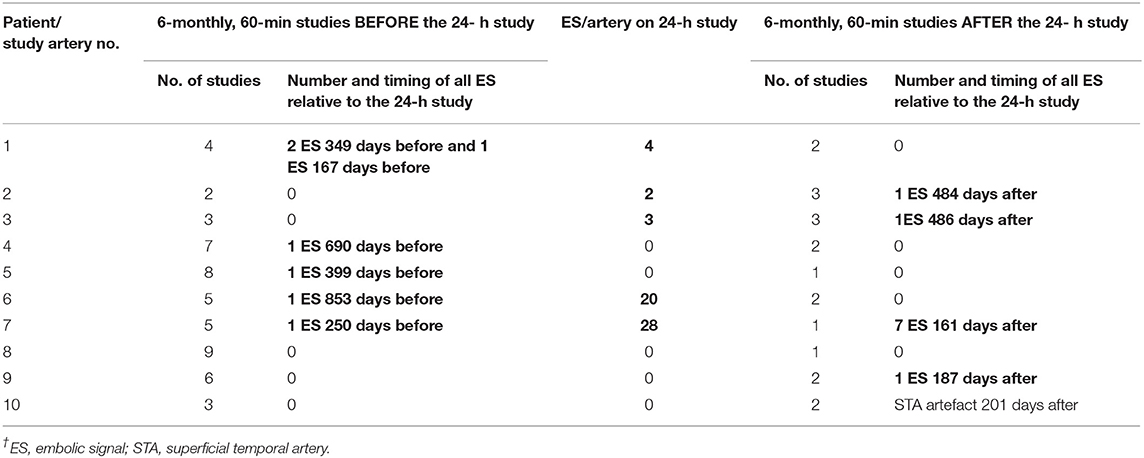 | Patient/ study artery no. | 6-monthly, 60-min studies BEFORE the 24- h study | | ES/artery on 24-h study | 6-monthly, 60-min studies AFTER the 24- h study | |
|---|---|---|---|---|---|
| | No. of studies | Number and timing of all ES relative to the 24-h study | | No. of studies | Number and timing of all ES relative to the 24-h study |
| 1 | 4 | 2 ES 349 days before and 1 ES 167 days before | 4 | 2 | 0 |
| 2 | 2 | 0 | 2 | 3 | 1 ES 484 days after |
| 3 | 3 | 0 | 3 | 3 | 1ES 486 days after |
| 4 | 7 | 1 ES 690 days before | 0 | 2 | 0 |
| 5 | 8 | 1 ES 399 days before | 0 | 1 | 0 |
| 6 | 5 | 1 ES 853 days before | 20 | 2 | 0 |
| 7 | 5 | 1 ES 250 days before | 28 | 1 | 7 ES 161 days after |
| 8 | 9 | 0 | 0 | 1 | 0 |
| 9 | 6 | 0 | 0 | 2 | 1 ES 187 days after |
| 10 | 3 | 0 | 0 | 2 | STA artefact 201 days after |

$^{\dagger}$ES, embolic signal; STA, superficial temporal artery.